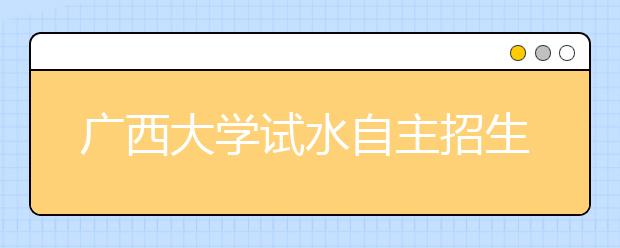 广西大学试水自主招生